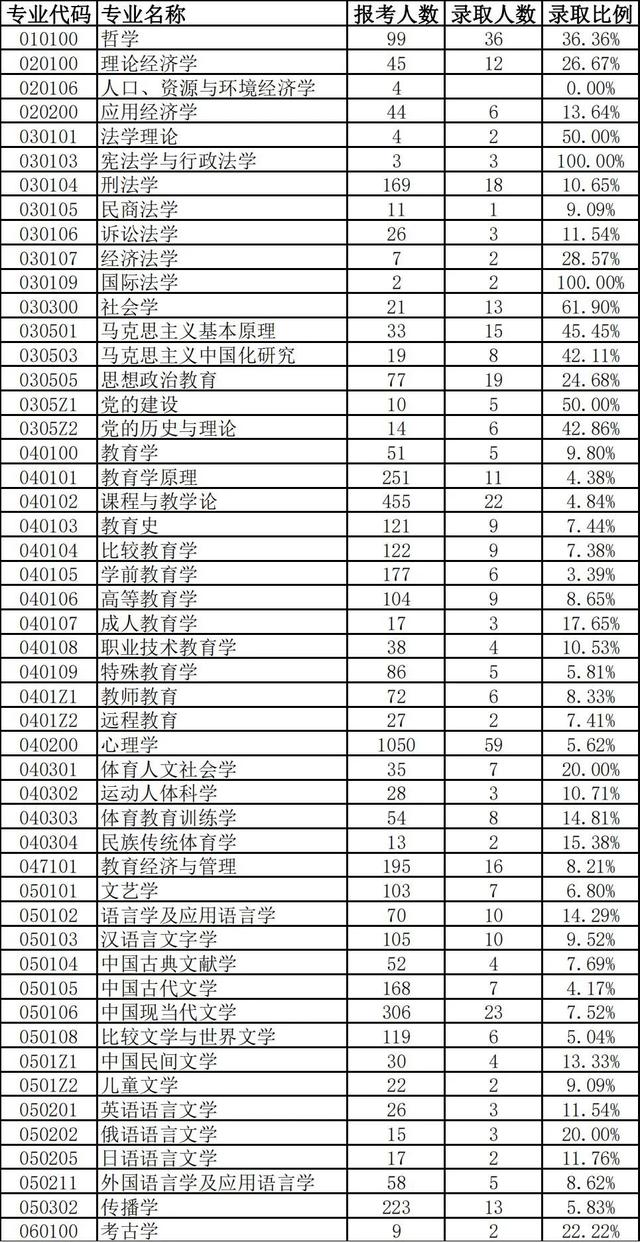 | 专业代码 | 专业名称 | 报考人数 | 录取人数 | 录取比例 |
|---|---|---|---|---|
| 010100 | 哲学 | 99 | 36 | 36.36% |
| 020100 | 理论经济学 | 45 | 12 | 26.67% |
| 020106 | 人口、资源与环境经济学 | 4 | | 0.00% |
| 020200 | 应用经济学 | 44 | 6 | 13.64% |
| 030101 | 法学理论 | 4 | 2 | 50.00% |
| 030103 | 宪法学与行政法学 | 3 | 3 | 100.00% |
| 030104 | 刑法学 | 169 | 18 | 10.65% |
| 030105 | 民商法学 | 11 | 1 | 9.09% |
| 030106 | 诉讼法学 | 26 | 3 | 11.54% |
| 030107 | 经济法学 | 7 | 2 | 28.57% |
| 030109 | 国际法学 | 2 | 2 | 100.00% |
| 030300 | 社会学 | 21 | 13 | 61.90% |
| 030501 | 马克思主义基本原理 | 33 | 15 | 45.45% |
| 030503 | 马克思主义中国化研究 | 19 | 8 | 42.11% |
| 030505 | 思想政治教育 | 77 | 19 | 24.68% |
| 0305Z1 | 党的建设 | 10 | 5 | 50.00% |
| 0305Z2 | 党的历史与理论 | 14 | 6 | 42.86% |
| 040100 | 教育学 | 51 | 5 | 9.80% |
| 040101 | 教育学原理 | 251 | 11 | 4.38% |
| 040102 | 课程与教学论 | 455 | 22 | 4.84% |
| 040103 | 教育史 | 121 | 9 | 7.44% |
| 040104 | 比较教育学 | 122 | 9 | 7.38% |
| 040105 | 学前教育学 | 177 | 6 | 3.39% |
| 040106 | 高等教育学 | 104 | 9 | 8.65% |
| 040107 | 成人教育学 | 17 | 3 | 17.65% |
| 040108 | 职业技术教育学 | 38 | 4 | 10.53% |
| 040109 | 特殊教育学 | 86 | 5 | 5.81% |
| 0401Z1 | 教师教育 | 72 | 6 | 8.33% |
| 0401Z2 | 远程教育 | 27 | 2 | 7.41% |
| 040200 | 心理学 | 1050 | 59 | 5.62% |
| 040301 | 体育人文社会学 | 35 | 7 | 20.00% |
| 040302 | 运动人体科学 | 28 | 3 | 10.71% |
| 040303 | 体育教育训练学 | 54 | 8 | 14.81% |
| 040304 | 民族传统体育学 | 13 | 2 | 15.38% |
| 047101 | 教育经济与管理 | 195 | 16 | 8.21% |
| 050101 | 文艺学 | 103 | 7 | 6.80% |
| 050102 | 语言学及应用语言学 | 70 | 10 | 14.29% |
| 050103 | 汉语言文字学 | 105 | 10 | 9.52% |
| 050104 | 中国古典文献学 | 52 | 4 | 7.69% |
| 050105 | 中国古代文学 | 168 | 7 | 4.17% |
| 050106 | 中国现当代文学 | 306 | 23 | 7.52% |
| 050108 | 比较文学与世界文学 | 119 | 6 | 5.04% |
| 0501Z1 | 中国民间文学 | 30 | 4 | 13.33% |
| 0501Z2 | 儿童文学 | 22 | 2 | 9.09% |
| 050201 | 英语语言文学 | 26 | 3 | 11.54% |
| 050202 | 俄语语言文学 | 15 | 3 | 20.00% |
| 050205 | 日语语言文学 | 17 | 2 | 11.76% |
| 050211 | 外国语言学及应用语言学 | 58 | 5 | 8.62% |
| 050302 | 传播学 | 223 | 13 | 5.83% |
| 060100 | 考古学 | 9 | 2 | 22.22% |